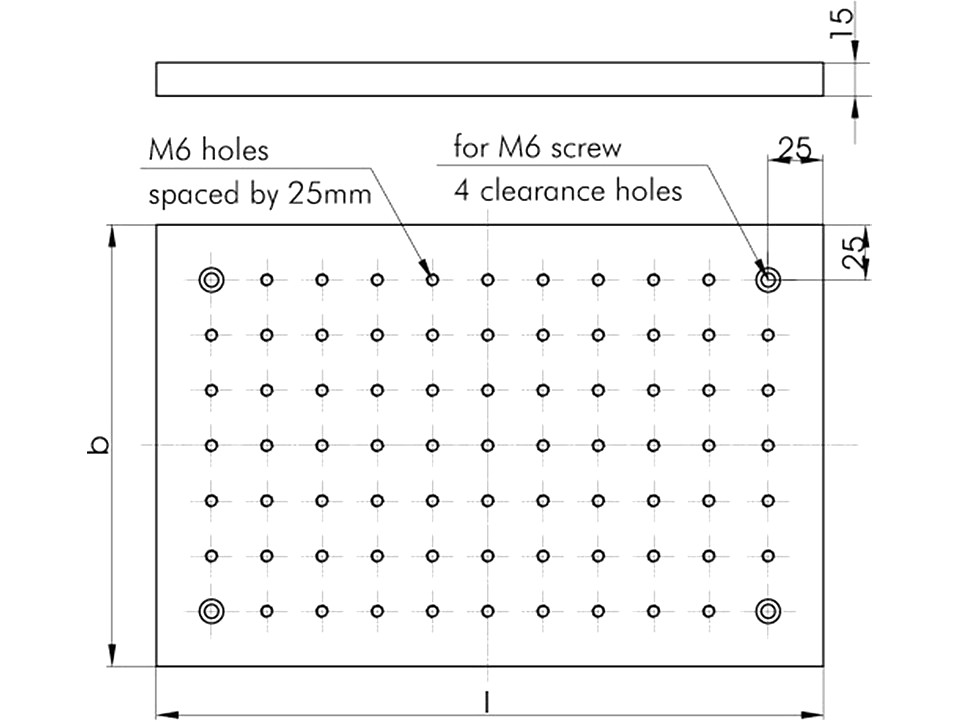 15

M6 holes
spaced by 25mm

for M6 screw
4 clearance holes

25

25

b

l